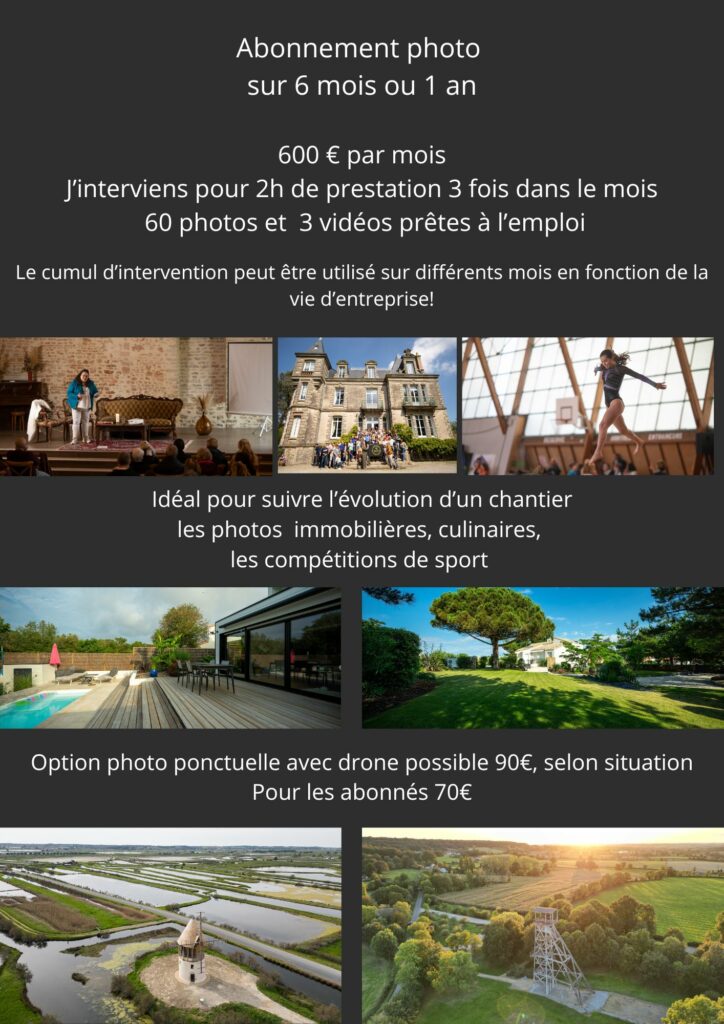 Abonnement photo
sur 6 mois ou 1 an

600 € par mois
J'interviens pour 2h de prestation 3 fois dans le mois
60 photos et 3 vidéos prêtes à l'emploi

Le cumul d'intervention peut être utilisé sur différents mois en fonction de la vie d'entreprise!

Idéal pour suivre l'évolution d'un chantier
les photos immobilières, culinaires,
les compétitions de sport

Option photo ponctuelle avec drone possible 90€, selon situation
Pour les abonnés 70€